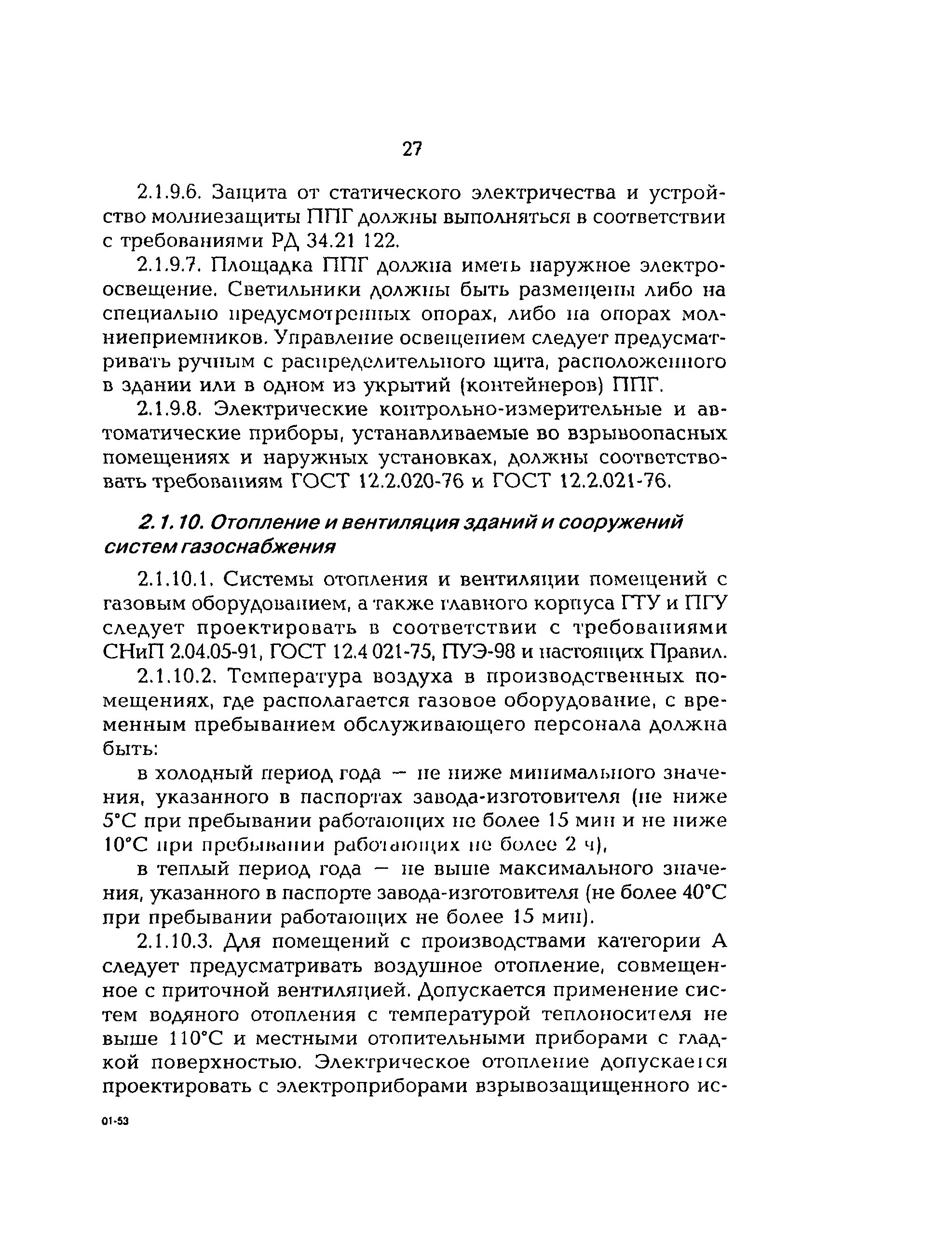 27

2.1.9.6. Защита от статического электричества и устройство молниезащиты ППГ должны выполняться в соответствии с требованиями РД 34.21 122.

2.1.9.7. Площадка ППГ должна иметь наружное электроосвещение. Светильники должны быть размещены либо на специально предусмотренных опорах, либо на опорах молниеприемников. Управление освещением следует предусматривать ручным с распределительного щита, расположенного в здании или в одном из укрытий (контейнеров) ППГ.

2.1.9.8. Электрические контрольно-измерительные и автоматические приборы, устанавливаемые во взрывоопасных помещениях и наружных установках, должны соответствовать требованиям ГОСТ 12.2.020-76 и ГОСТ 12.2.021-76.

2.1.10. Отопление и вентиляция зданий и сооружений систем газоснабжения

2.1.10.1. Системы отопления и вентиляции помещений с газовым оборудованием, а также главного корпуса ГТУ и ПГУ следует проектировать в соответствии с требованиями СНиП 2.04.05-91, ГОСТ 12.4 021-75, ПУЭ-98 и настоящих Правил.

2.1.10.2. Температура воздуха в производственных помещениях, где располагается газовое оборудование, с временным пребыванием обслуживающего персонала должна быть:

в холодный период года — не ниже минимального значения, указанного в паспортах завода-изготовителя (не ниже 5°С при пребывании работающих не более 15 мин и не ниже 10°С при пребывании работающих не более 2 ч),

в теплый период года — не выше максимального значения, указанного в паспорте завода-изготовителя (не более 40°С при пребывании работающих не более 15 мин).

2.1.10.3. Для помещений с производствами категории А следует предусматривать воздушное отопление, совмещенное с приточной вентиляцией. Допускается применение систем водяного отопления с температурой теплоносителя не выше 110°С и местными отопительными приборами с гладкой поверхностью. Электрическое отопление допускается проектировать с электроприборами взрывозащищенного ис-

01-53